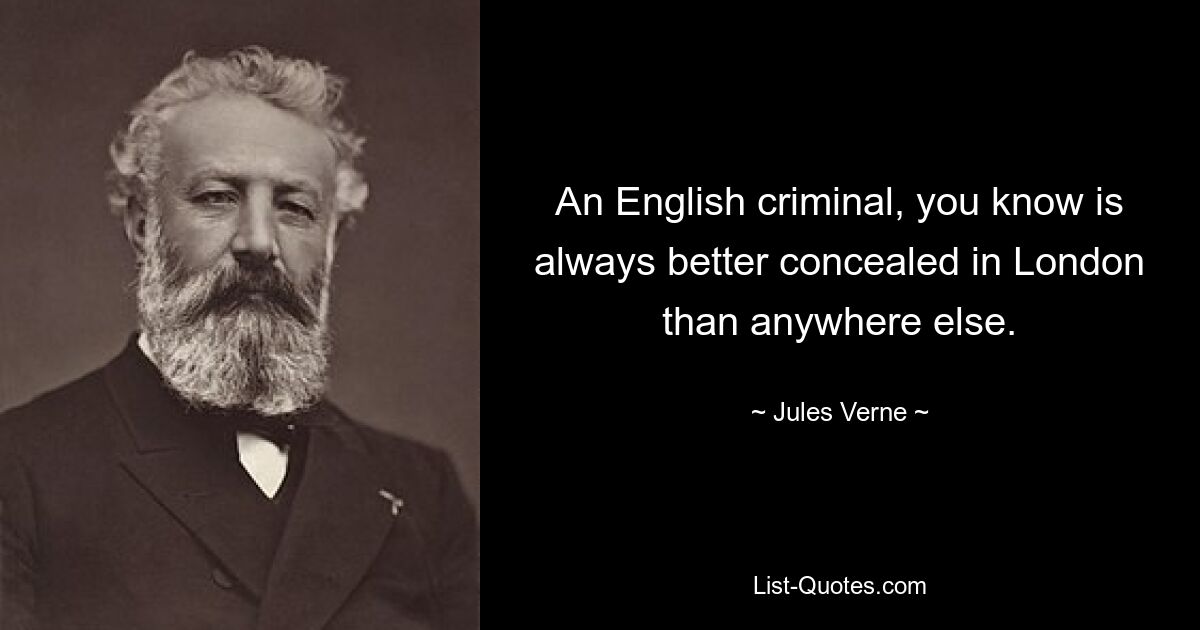 An English criminal, you know is always better concealed in London than anywhere else.

~ Jules Verne ~

List-Quotes.com